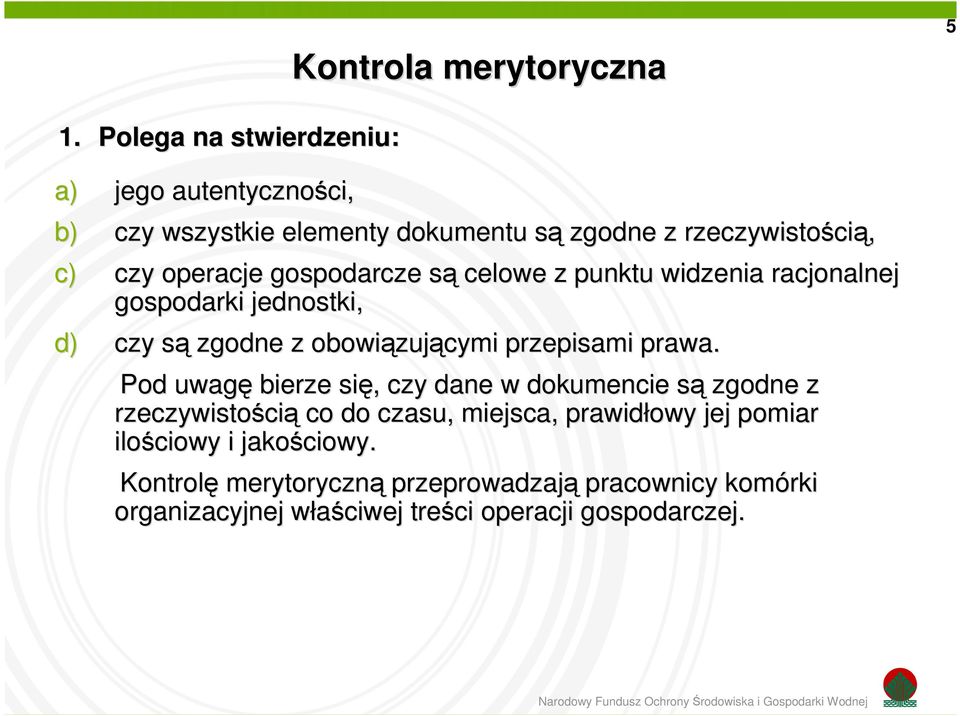 5

Kontrola merytoryczna

1. Polega na stwierdzeniu:

a) jego autentyczności,

b) czy wszystkie elementy dokumentu są zgodne z rzeczywistością,

c) czy operacje gospodarcze są celowe z punktu widzenia racjonalnej gospodarki jednostki,

d) czy są zgodne z obowiązującymi przepisami prawa.

Pod uwagę bierze się, czy dane w dokumencie są zgodne z rzeczywistością co do czasu, miejsca, prawidłowy jej pomiar ilościowy i jakościowy.

Kontrolę merytoryczną przeprowadzają pracownicy komórki organizacyjnej właściwej treści operacji gospodarczej.

Narodowy Fundusz Ochrony Środowiska i Gospodarki Wodnej